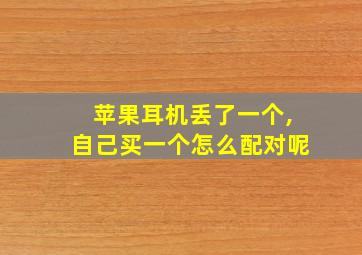 苹果耳机丢了一个，
自己买一个怎么配对呢